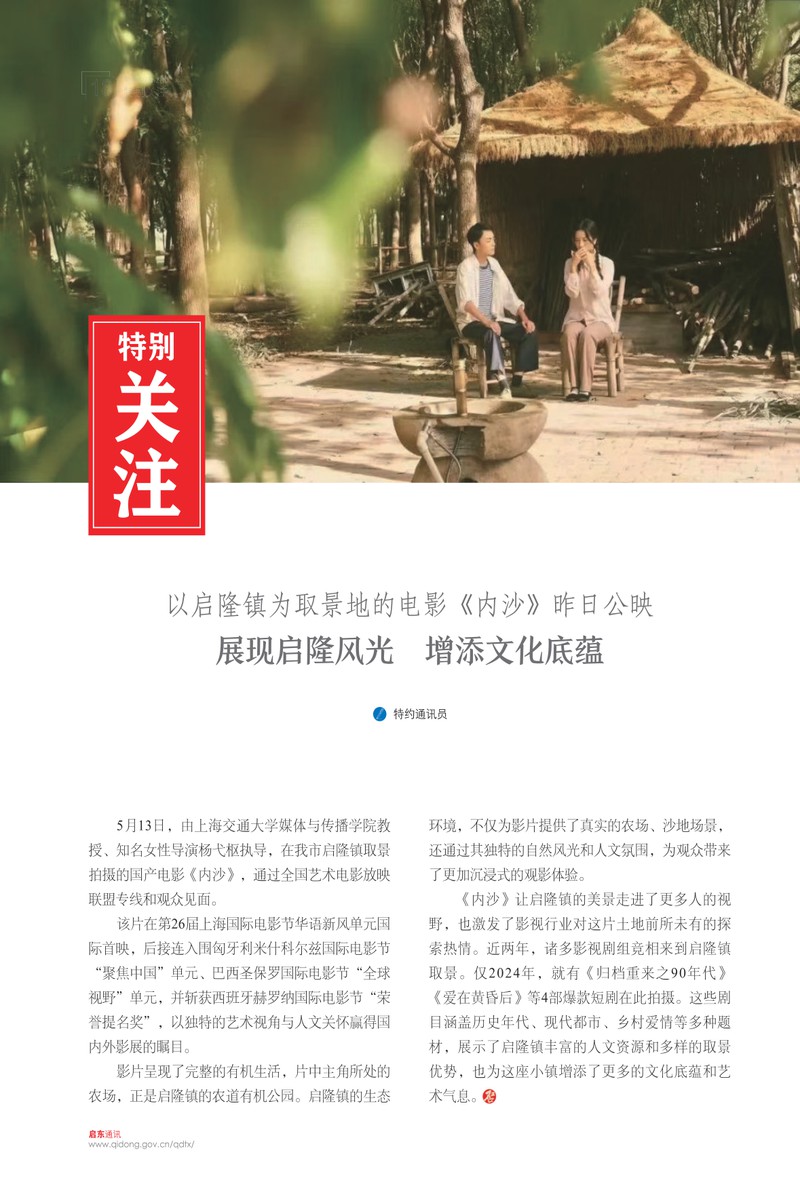 特别
关注

以启隆镇为取景地的电影《内沙》昨日公映

展现启隆风光 增添文化底蕴

特约通讯员

5月13日，由上海交通大学媒体与传播学院教授、知名女性导演杨弋枢执导，在我市启隆镇取景拍摄的国产电影《内沙》，通过全国艺术电影放映联盟专线和观众见面。

该片在第26届上海国际电影节华语新风单元国际首映，后接连入围匈牙利米什科尔兹国际电影节“聚焦中国”单元、巴西圣保罗国际电影节“全球视野”单元，并斩获西班牙赫罗纳国际电影节“荣誉提名奖”，以独特的艺术视角与人文关怀赢得国内外影展的瞩目。

影片呈现了完整的有机生活，片中主角所处的农场，正是启隆镇的农道有机公园。启隆镇的生态环境，不仅为影片提供了真实的农场、沙地场景，还通过其独特的自然风光和人文氛围，为观众带来了更加沉浸式的观影体验。

《内沙》让启隆镇的美景走进了更多人的视野，也激发了影视行业对这片土地前所未有的探索热情。近两年，诸多影视剧组竞相来到启隆镇取景。仅2024年，就有《归档重来之90年代》《爱在黄昏后》等4部爆款短剧在此拍摄。这些剧目涵盖历史年代、现代都市、乡村爱情等多种题材，展示了启隆镇丰富的人文资源和多样的取景优势，也为这座小镇增添了更多的文化底蕴和艺术气息。

启东通讯
www.qidong.gov.cn/qdtx/